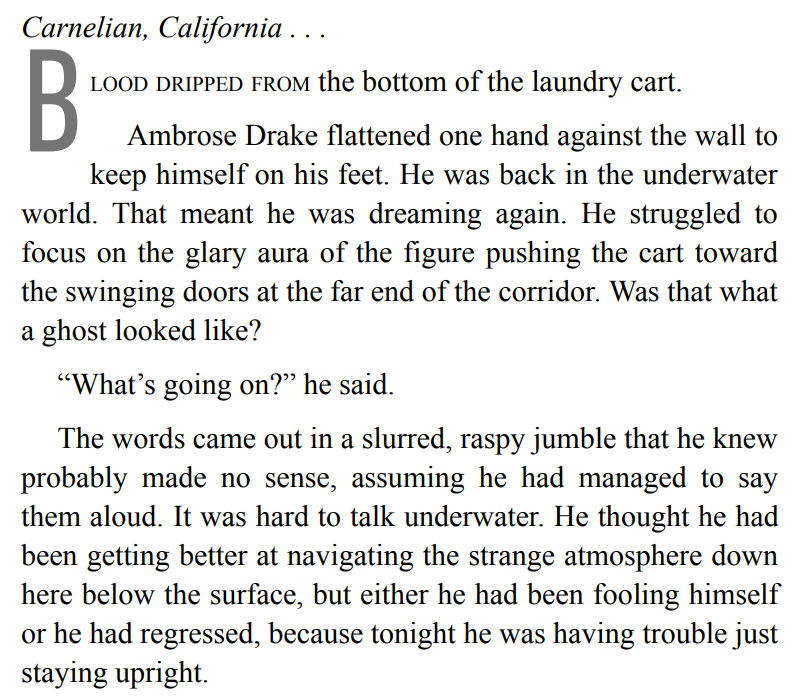 Carnelian, California . . .

BLOOD DRIPPED FROM the bottom of the laundry cart.

Ambrose Drake flattened one hand against the wall to keep himself on his feet. He was back in the underwater world. That meant he was dreaming again. He struggled to focus on the glary aura of the figure pushing the cart toward the swinging doors at the far end of the corridor. Was that what a ghost looked like?

“What’s going on?” he said.

The words came out in a slurred, raspy jumble that he knew probably made no sense, assuming he had managed to say them aloud. It was hard to talk underwater. He thought he had been getting better at navigating the strange atmosphere down here below the surface, but either he had been fooling himself or he had regressed, because tonight he was having trouble just staying upright.